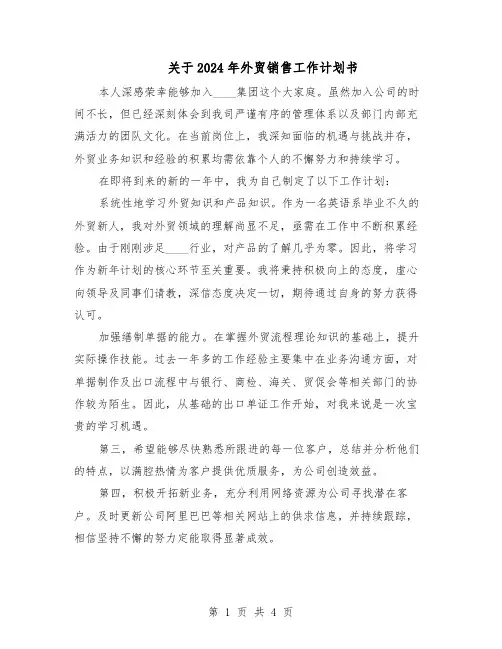 关于2024年外贸销售工作计划书

本人深感荣幸能够加入____集团这个大家庭。虽然加入公司的时间不长，但已经深刻体会到我司严谨有序的管理体系以及部门内部充满活力的团队文化。在当前岗位上，我深知面临的机遇与挑战并存，外贸业务知识和经验的积累均需依靠个人的不懈努力和持续学习。

在即将到来的新的一年中，我为自己制定了以下工作计划：

系统性地学习外贸知识和产品知识。作为一名英语系毕业不久的外贸新人，我对外贸领域的理解尚显不足，亟需在工作中不断积累经验。由于刚刚涉足____行业，对产品的了解几乎为零。因此，将学习作为新年计划的核心环节至关重要。我将秉持积极向上的态度，虚心向领导及同事们请教，深信态度决定一切，期待通过自身的努力获得认可。

加强缮制单据的能力。在掌握外贸流程理论知识的基础上，提升实际操作技能。过去一年多的工作经验主要集中在业务沟通方面，对单据制作及出口流程中与银行、商检、海关、贸促会等相关部门的协作较为陌生。因此，从基础的出口单证工作开始，对我来说是一次宝贵的学习机遇。

第三，希望能够尽快熟悉所跟进的每一位客户，总结并分析他们的特点，以满腔热情为客户提供优质服务，为公司创造效益。

第四，积极开拓新业务，充分利用网络资源为公司寻找潜在客户。及时更新公司阿里巴巴等相关网站上的供求信息，并持续跟踪，相信坚持不懈的努力定能取得显著成效。

第 1 页 共 4 页